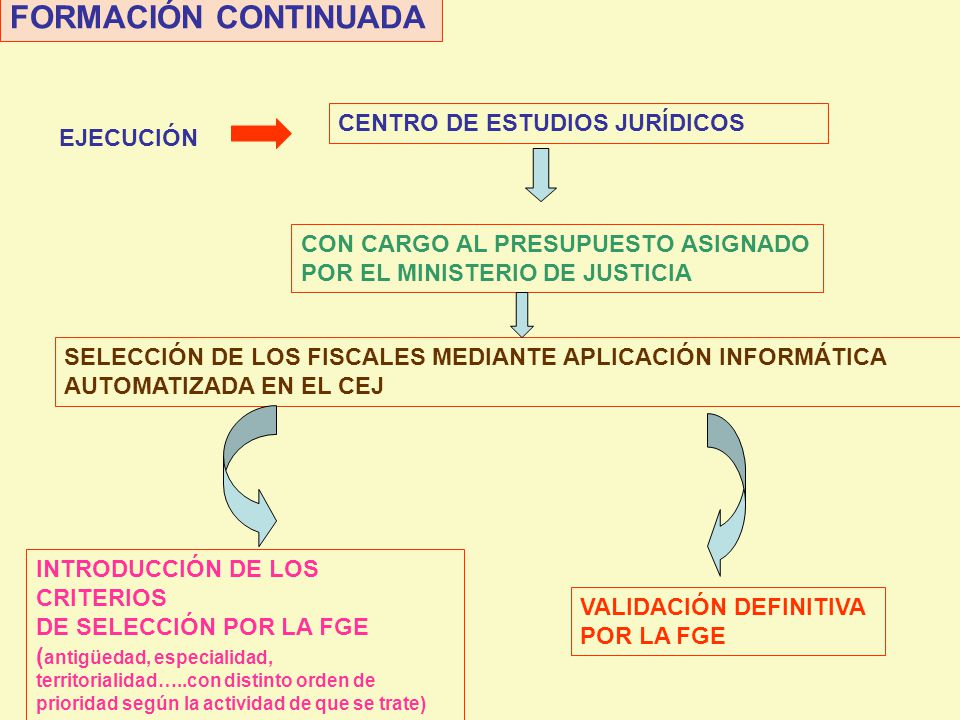 FORMACIÓN CONTINUADA

EJECUCIÓN

CENTRO DE ESTUDIOS JURÍDICOS

CON CARGO AL PRESUPUESTO ASIGNADO POR EL MINISTERIO DE JUSTICIA

SELECCIÓN DE LOS FISCALES MEDIANTE APLICACIÓN INFORMÁTICA AUTOMATIZADA EN EL CEJ

INTRODUCCIÓN DE LOS CRITERIOS DE SELECCIÓN POR LA FGE (antigüedad, especialidad, territorialidad…..con distinto orden de prioridad según la actividad de que se trate)

VALIDACIÓN DEFINITIVA POR LA FGE